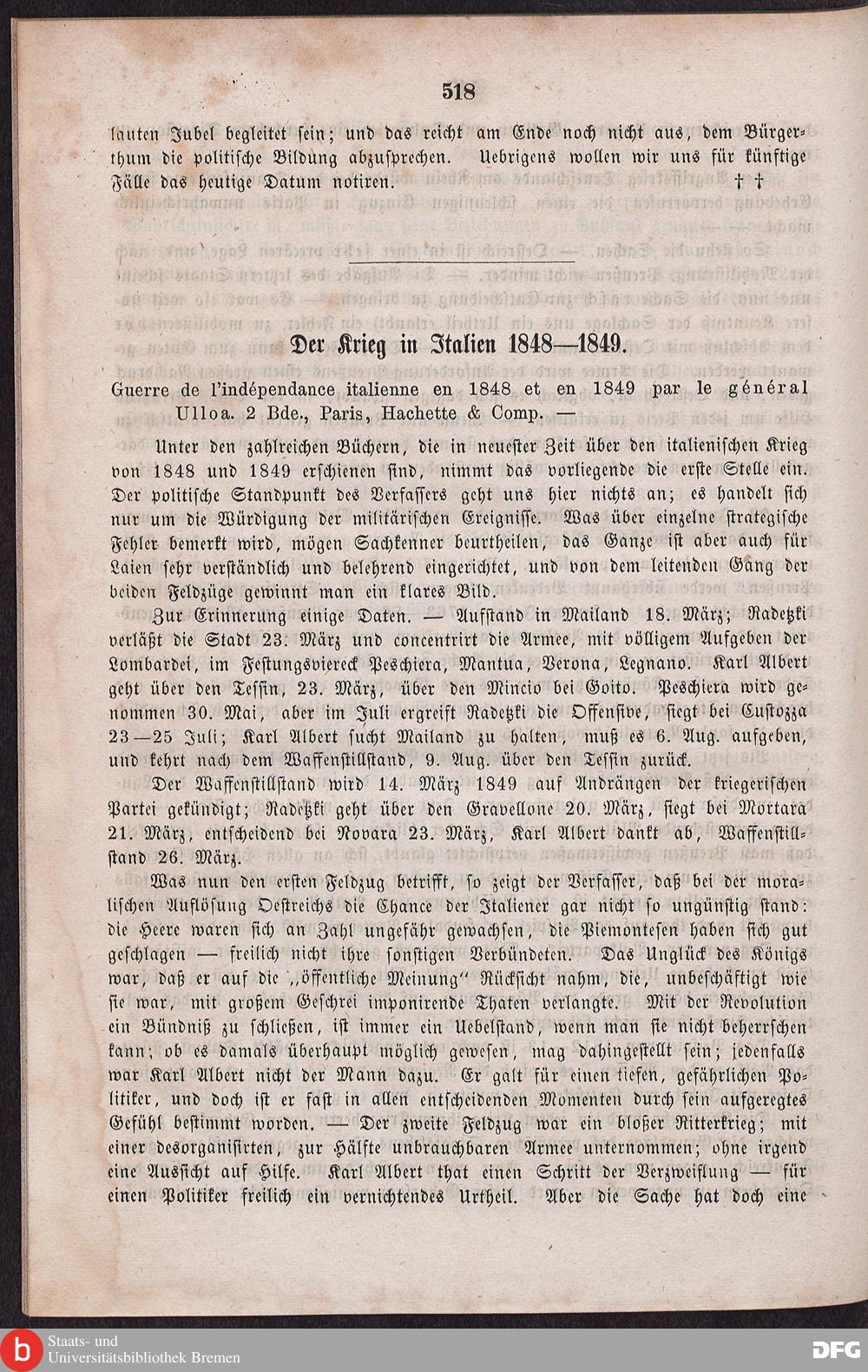 518

lauten Jubel begleitet sein; und das reicht am Ende noch nicht aus, dem Bürgerthum die politische Bildung abzusprechen. Uebrigens wollen wir uns für künftige Fälle das heutige Datum notiren. † †

Der Krieg in Italien 1848—1849.

Guerre de l'indépendance italienne en 1848 et en 1849 par le général Ulloa. 2 Bde., Paris, Hachette & Comp. —

Unter den zahlreichen Büchern, die in neuester Zeit über den italienischen Krieg von 1848 und 1849 erschienen sind, nimmt das vorliegende die erste Stelle ein. Der politische Standpunkt des Verfassers geht uns hier nichts an; es handelt sich nur um die Würdigung der militärischen Ereignisse. Was über einzelne strategische Fehler bemerkt wird, mögen Sachkenner beurtheilen, das Ganze ist aber auch für Laien sehr verständlich und belehrend eingerichtet, und von dem leitenden Gang der beiden Feldzüge gewinnt man ein klares Bild.

Zur Erinnerung einige Daten. — Aufstand in Mailand 18. März; Radetzki verläßt die Stadt 23. März und concentrirt die Armee, mit völligem Aufgeben der Lombardei, im Festungsviereck Peschiera, Mantua, Verona, Legnano. Karl Albert geht über den Tessin, 23. März, über den Mincio bei Goito. Peschiera wird genommen 30. Mai, aber im Juli ergreift Radetzki die Offensive, siegt bei Custozza 23—25 Juli; Karl Albert sucht Mailand zu halten, muß es 6. Aug. aufgeben, und kehrt nach dem Waffenstillstand, 9. Aug. über den Tessin zurück.

Der Waffenstillstand wird 14. März 1849 auf Andrängen der kriegerischen Partei gekündigt; Radetzki geht über den Gravellone 20. März, siegt bei Mortara 21. März, entscheidend bei Novara 23. März, Karl Albert dankt ab, Waffenstillstand 26. März.

Was nun den ersten Feldzug betrifft, so zeigt der Verfasser, daß bei der moralischen Auflösung Oestreichs die Chance der Italiener gar nicht so ungünstig stand: die Heere waren sich an Zahl ungefähr gewachsen, die Piemontesen haben sich gut geschlagen — freilich nicht ihre sonstigen Verbündeten. Das Unglück des Königs war, daß er auf die „öffentliche Meinung" Rücksicht nahm, die, unbeschäftigt wie sie war, mit großem Geschrei imponirende Thaten verlangte. Mit der Revolution ein Bündniß zu schließen, ist immer ein Uebelstand, wenn man sie nicht beherrschen kann; ob es damals überhaupt möglich gewesen, mag dahingestellt sein; jedenfalls war Karl Albert nicht der Mann dazu. Er galt für einen tiefen, gefährlichen Politiker, und doch ist er fast in allen entscheidenden Momenten durch sein aufgeregtes Gefühl bestimmt worden. — Der zweite Feldzug war ein bloßer Ritterkrieg; mit einer desorganisirten, zur Hälfte unbrauchbaren Armee unternommen; ohne irgend eine Aussicht auf Hilfe. Karl Albert that einen Schritt der Verzweiflung — für einen Politiker freilich ein vernichtendes Urtheil. Aber die Sache hat doch eine

Staats- und Universitätsbibliothek Bremen

DFG